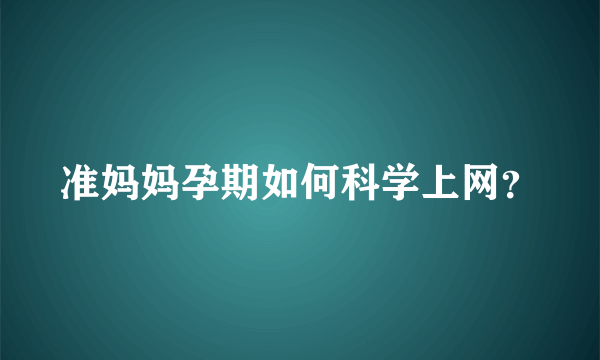 准妈妈孕期如何科学上网?